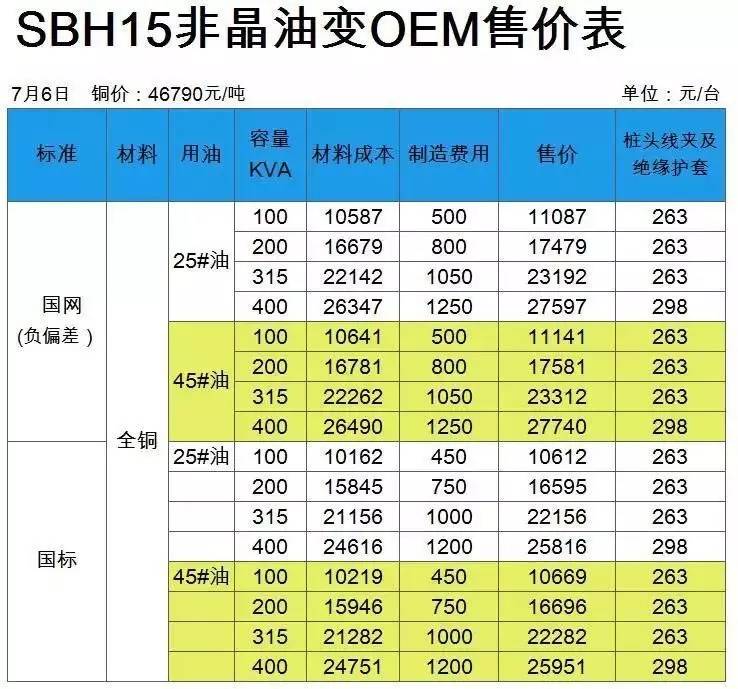 SBH15非晶油变OEM售价表

7月6日 铜价：46790元/吨 单位：元/台

| 标准 | 材料 | 用油 | 容量KVA | 材料成本 | 制造费用 | 售价 | 桩头线夹及绝缘护套 |
|---|---|---|---|---|---|---|---|
| 国网(负偏差) | 全铜 | 25#油 | 100 | 10587 | 500 | 11087 | 263 |
| | | | 200 | 16679 | 800 | 17479 | 263 |
| | | | 315 | 22142 | 1050 | 23192 | 263 |
| | | | 400 | 26347 | 1250 | 27597 | 298 |
| | | 45#油 | 100 | 10641 | 500 | 11141 | 263 |
| | | | 200 | 16781 | 800 | 17581 | 263 |
| | | | 315 | 22262 | 1050 | 23312 | 263 |
| | | | 400 | 26490 | 1250 | 27740 | 298 |
| 国标 | | 25#油 | 100 | 10162 | 450 | 10612 | 263 |
| | | | 200 | 15845 | 750 | 16595 | 263 |
| | | | 315 | 21156 | 1000 | 22156 | 263 |
| | | | 400 | 24616 | 1200 | 25816 | 298 |
| | | 45#油 | 100 | 10219 | 450 | 10669 | 263 |
| | | | 200 | 15946 | 750 | 16696 | 263 |
| | | | 315 | 21282 | 1000 | 22282 | 263 |
| | | | 400 | 24751 | 1200 | 25951 | 298 |